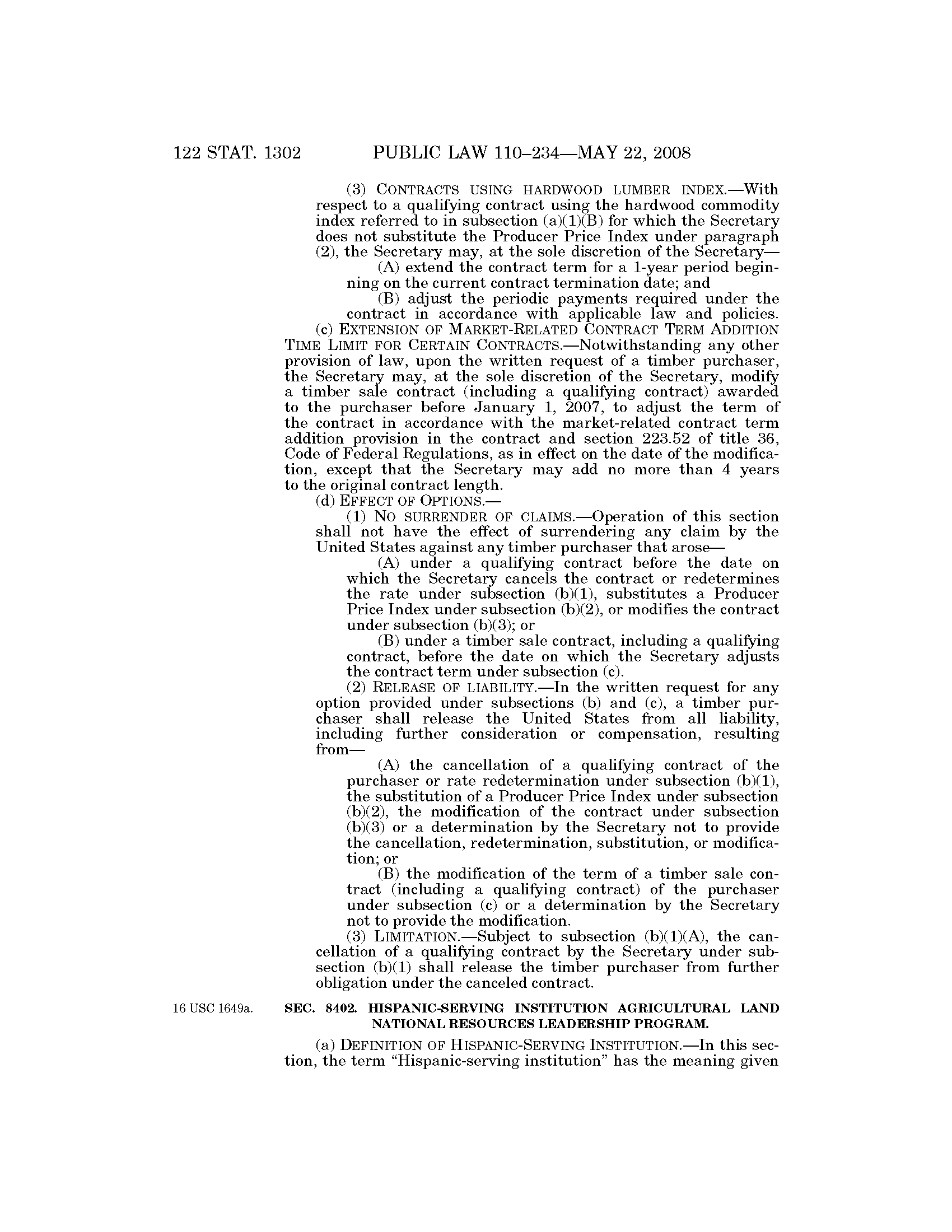 122 STAT. 1302 PUBLIC LAW 110–234—MAY 22, 2008

(3) CONTRACTS USING HARDWOOD LUMBER INDEX.—With respect to a qualifying contract using the hardwood commodity index referred to in subsection (a)(1)(B) for which the Secretary does not substitute the Producer Price Index under paragraph (2), the Secretary may, at the sole discretion of the Secretary—

(A) extend the contract term for a 1-year period beginning on the current contract termination date; and

(B) adjust the periodic payments required under the contract in accordance with applicable law and policies.

(c) EXTENSION OF MARKET-RELATED CONTRACT TERM ADDITION TIME LIMIT FOR CERTAIN CONTRACTS.—Notwithstanding any other provision of law, upon the written request of a timber purchaser, the Secretary may, at the sole discretion of the Secretary, modify a timber sale contract (including a qualifying contract) awarded to the purchaser before January 1, 2007, to adjust the term of the contract in accordance with the market-related contract term addition provision in the contract and section 223.52 of title 36, Code of Federal Regulations, as in effect on the date of the modification, except that the Secretary may add no more than 4 years to the original contract length.

(d) EFFECT OF OPTIONS.—

(1) NO SURRENDER OF CLAIMS.—Operation of this section shall not have the effect of surrendering any claim by the United States against any timber purchaser that arose—

(A) under a qualifying contract before the date on which the Secretary cancels the contract or redetermines the rate under subsection (b)(1), substitutes a Producer Price Index under subsection (b)(2), or modifies the contract under subsection (b)(3); or

(B) under a timber sale contract, including a qualifying contract, before the date on which the Secretary adjusts the contract term under subsection (c).

(2) RELEASE OF LIABILITY.—In the written request for any option provided under subsections (b) and (c), a timber purchaser shall release the United States from all liability, including further consideration or compensation, resulting from—

(A) the cancellation of a qualifying contract of the purchaser or rate redetermination under subsection (b)(1), the substitution of a Producer Price Index under subsection (b)(2), the modification of the contract under subsection (b)(3) or a determination by the Secretary not to provide the cancellation, redetermination, substitution, or modification; or

(B) the modification of the term of a timber sale contract (including a qualifying contract) of the purchaser under subsection (c) or a determination by the Secretary not to provide the modification.

(3) LIMITATION.—Subject to subsection (b)(1)(A), the cancellation of a qualifying contract by the Secretary under subsection (b)(1) shall release the timber purchaser from further obligation under the canceled contract.

16 USC 1649a.

SEC. 8402. HISPANIC-SERVING INSTITUTION AGRICULTURAL LAND NATIONAL RESOURCES LEADERSHIP PROGRAM.

(a) DEFINITION OF HISPANIC-SERVING INSTITUTION.—In this section, the term “Hispanic-serving institution” has the meaning given